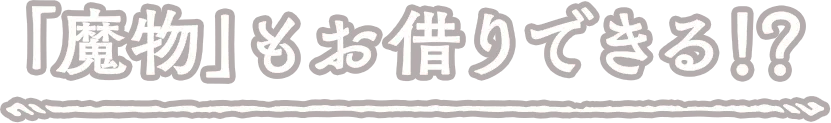 「魔物」もお借りできる!?